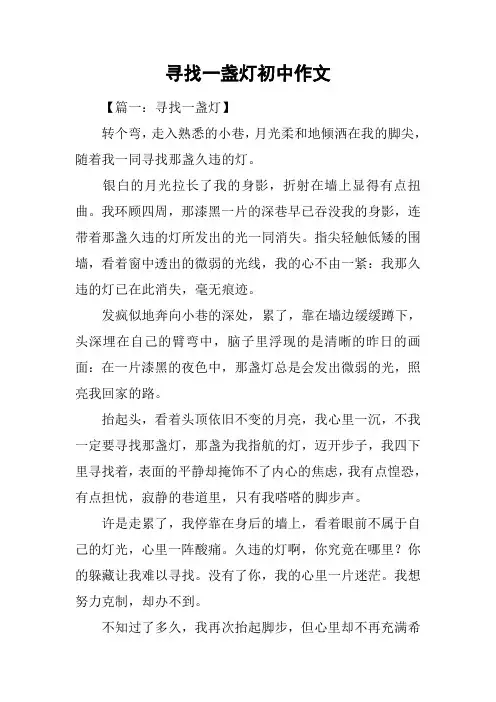 寻找一盏灯初中作文

【篇一：寻找一盏灯】

转个弯，走入熟悉的小巷，月光柔和地倾洒在我的脚尖，随着我一同寻找那盏久违的灯。

银白的月光拉长了我的身影，折射在墙上显得有点扭曲。我环顾四周，那漆黑一片的深巷早已吞没我的身影，连带着那盏久违的灯所发出的光一同消失。指尖轻触低矮的围墙，看着窗中透出的微弱的光线，我的心不由一紧：我那久违的灯已在此消失，毫无痕迹。

发疯似地奔向小巷的深处，累了，靠在墙边缓缓蹲下，头深埋在自己的臂弯中，脑子里浮现的是清晰的昨日的画面：在一片漆黑的夜色中，那盏灯总是会发出微弱的光，照亮我回家的路。

抬起头，看着头顶依旧不变的月亮，我心里一沉，不我一定要寻找那盏灯，那盏为我指航的灯，迈开步子，我四下里寻找着，表面的平静却掩饰不了内心的焦虑，我有点惶恐，有点担忧，寂静的巷道里，只有我嗒嗒的脚步声。

许是走累了，我停靠在身后的墙上，看着眼前不属于自己的灯光，心里一阵酸痛。久违的灯啊，你究竟在哪里？你的躲藏让我难以寻找。没有了你，我的心里一片迷茫。我想努力克制，却办不到。

不知过了多久，我再次抬起脚步，但心里却不再充满希